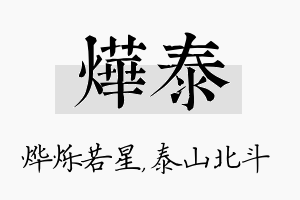 燁泰

烨烁若星，泰山北斗